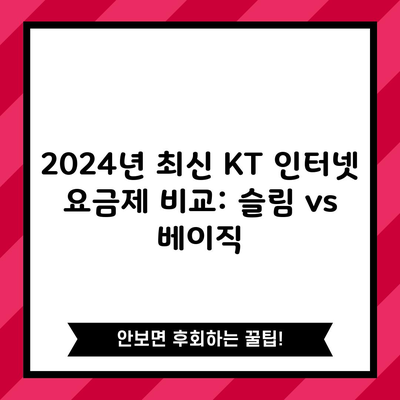 2024년 최신 KT 인터넷 요금제 비교: 슬림 vs 베이직

안보면 후회하는 꿀팁!